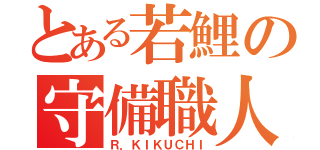 とある若鯉の
守備職人
R. KIKUCHI